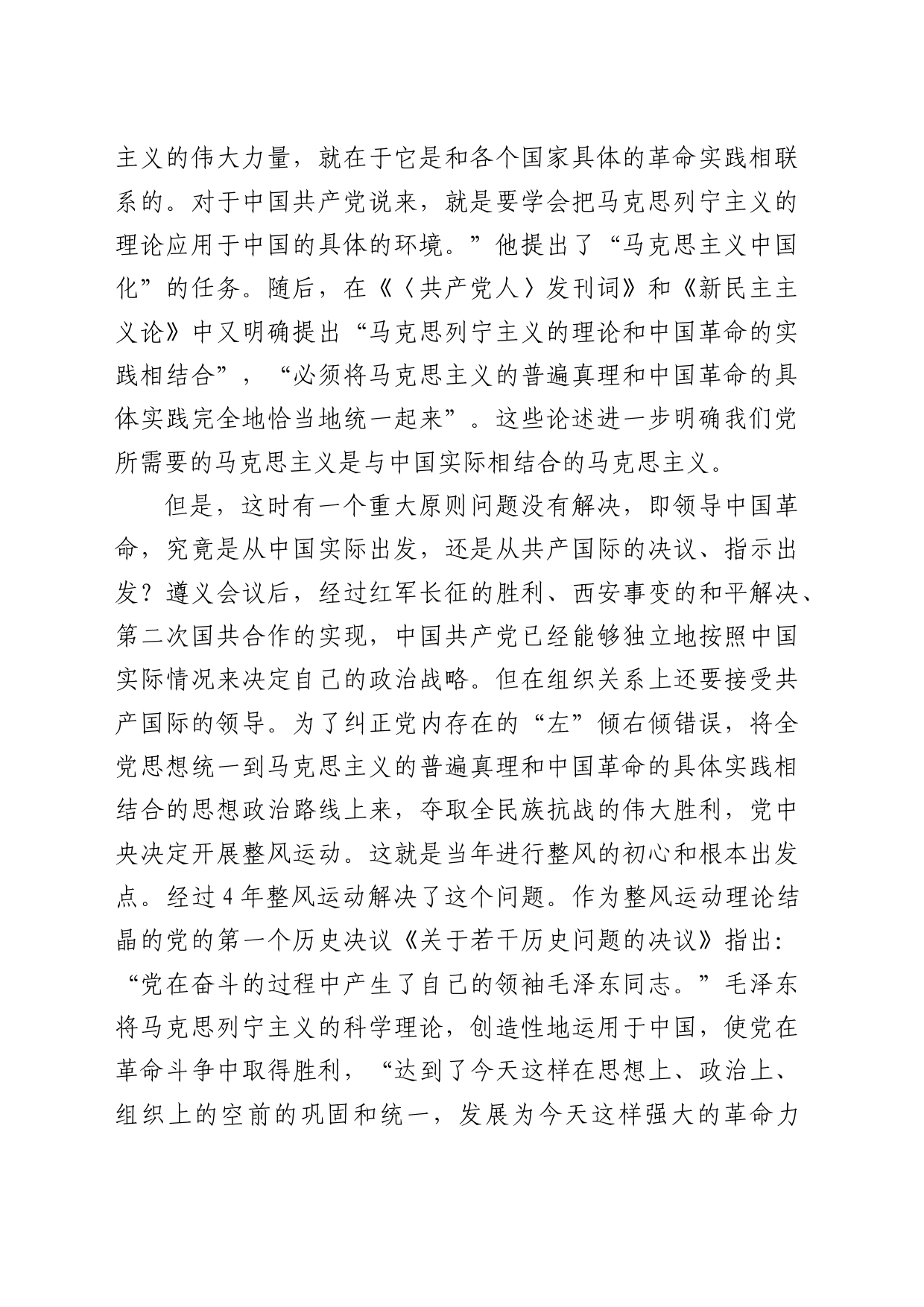 主义的伟大力量，就在于它是和各个国家具体的革命实践相联系的。对于中国共产党说来，就是要学会把马克思列宁主义的理论应用于中国的具体的环境。”他提出了“马克思主义中国化”的任务。随后，在《〈共产党人〉发刊词》和《新民主主义论》中又明确提出“马克思列宁主义的理论和中国革命的实践相结合”，“必须将马克思主义的普遍真理和中国革命的具体实践完全地恰当地统一起来”。这些论述进一步明确我们党所需要的马克思主义是与中国实际相结合的马克思主义。

但是，这时有一个重大原则问题没有解决，即领导中国革命，究竟是从中国实际出发，还是从共产国际的决议、指示出发？遵义会议后，经过红军长征的胜利、西安事变的和平解决、第二次国共合作的实现，中国共产党已经能够独立地按照中国实际情况来决定自己的政治战略。但在组织关系上还要接受共产国际的领导。为了纠正党内存在的“左”倾右倾错误，将全党思想统一到马克思主义的普遍真理和中国革命的具体实践相结合的思想政治路线上来，夺取全民族抗战的伟大胜利，党中央决定开展整风运动。这就是当年进行整风的初心和根本出发点。经过4年整风运动解决了这个问题。作为整风运动理论结晶的党的第一个历史决议《关于若干历史问题的决议》指出：“党在奋斗的过程中产生了自己的领袖毛泽东同志。”毛泽东将马克思列宁主义的科学理论，创造性地运用于中国，使党在革命斗争中取得胜利，“达到了今天这样在思想上、政治上、组织上的空前的巩固和统一，发展为今天这样强大的革命力